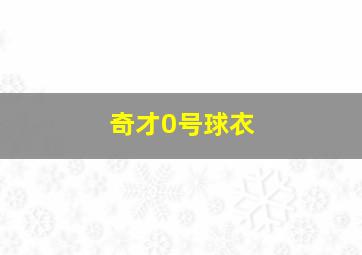 奇才0号球衣